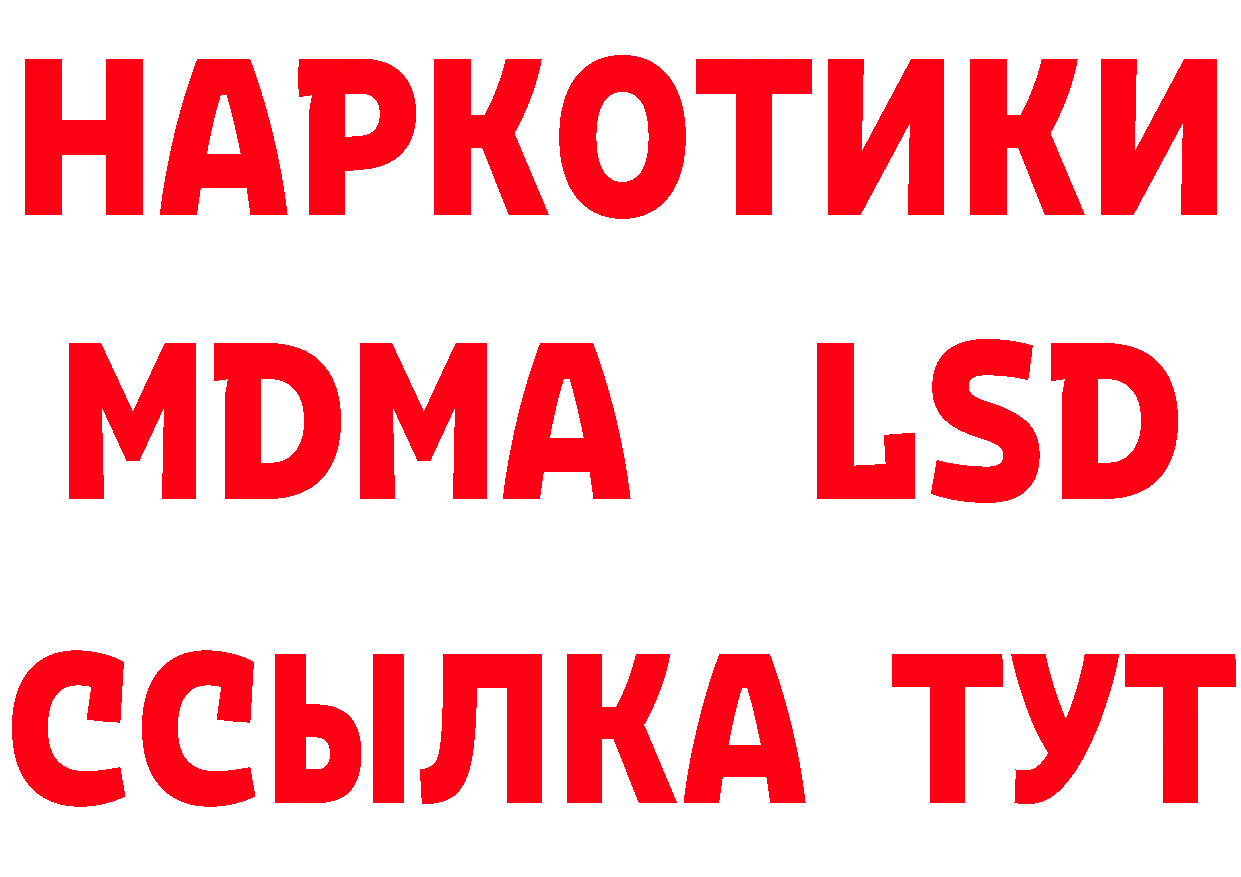 НАРКОТИКИ
MDMA LSD
ССЫЛКА ТУТ